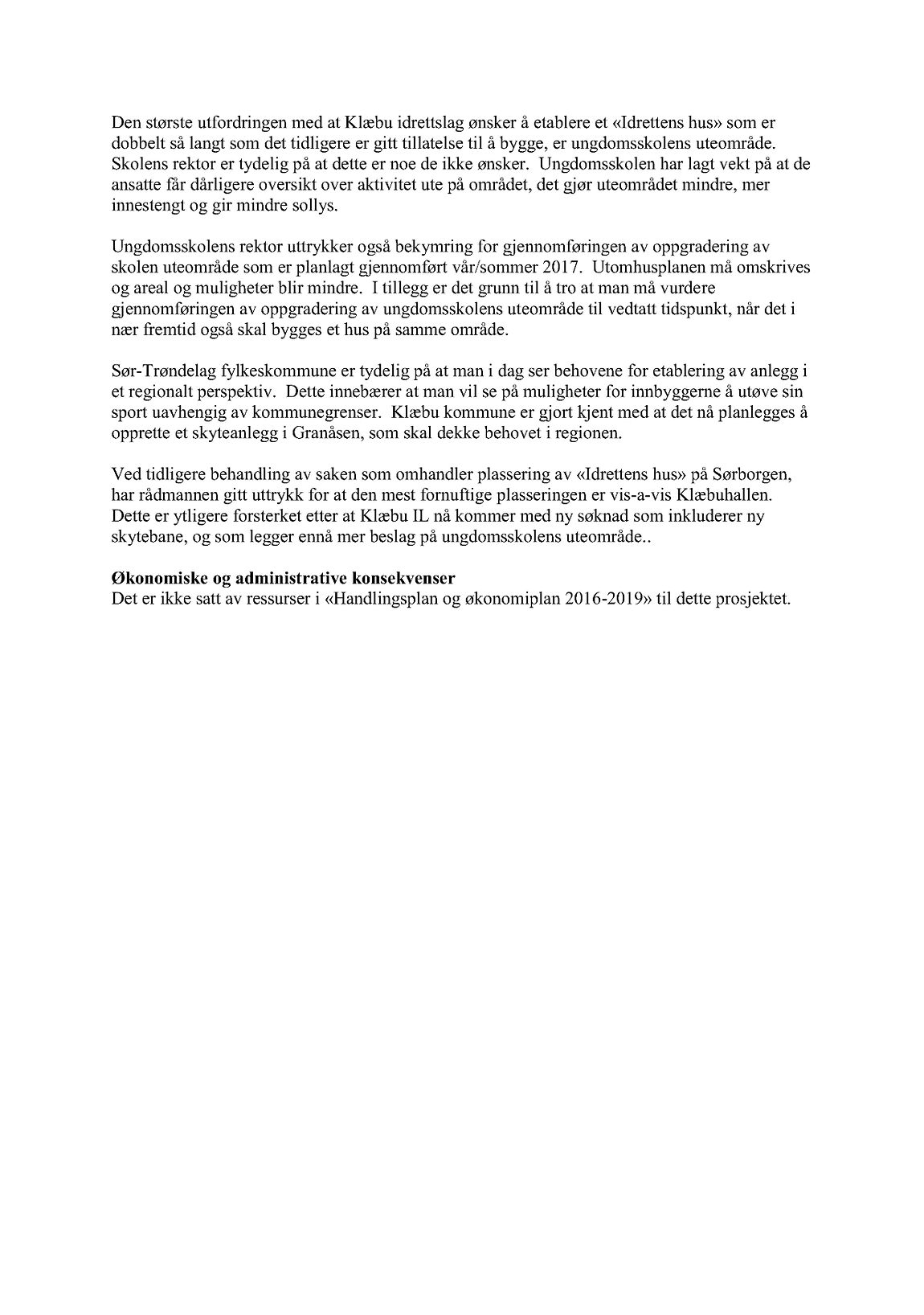 Den største utfordringen med at Klæbu idrettslag ønsker å etablere et «Idrettens hus» som er dobbelt så langt som det tidligere er gitt tillatelse til å bygge, er ungdomsskolens uteområde. Skolens rektor er tydelig på at dette er noe de ikke ønsker. Ungdomsskolen har lagt vekt på at de ansatte får dårligere oversikt over aktivitet ute på området, det gjør uteområdet mindre, mer innestengt og gir mindre sollys.

Ungdomsskolens rektor uttrykker også bekymring for gjennomføringen av oppgradering av skolen uteområde som er planlagt gjennomført vår/sommer 2017. Utomhusplanen må omskrives og areal og muligheter blir mindre. I tillegg er det grunn til å tro at man må vurdere gjennomføringen av oppgradering av ungdomsskolens uteområde til vedtatt tidspunkt, når det i nær fremtid også skal bygges et hus på samme område.

Sør-Trøndelag fylkeskommune er tydelig på at man i dag ser behovene for etablering av anlegg i et regionalt perspektiv. Dette innebærer at man vil se på muligheter for innbyggerne å utøve sin sport uavhengig av kommunegrenser. Klæbu kommune er gjort kjent med at det nå planlegges å opprette et skyteanlegg i Granåsen, som skal dekke behovet i regionen.

Ved tidligere behandling av saken som omhandler plassering av «Idrettens hus» på Sørborgen, har rådmannen gitt uttrykk for at den mest fornuftige plasseringen er vis-a-vis Klæbuhallen. Dette er ytligere forsterket etter at Klæbu IL nå kommer med ny søknad som inkluderer ny skytebane, og som legger ennå mer beslag på ungdomsskolens uteområde..

Økonomiske og administrative konsekvenser
Det er ikke satt av ressurser i «Handlingsplan og økonomiplan 2016-2019» til dette prosjektet.